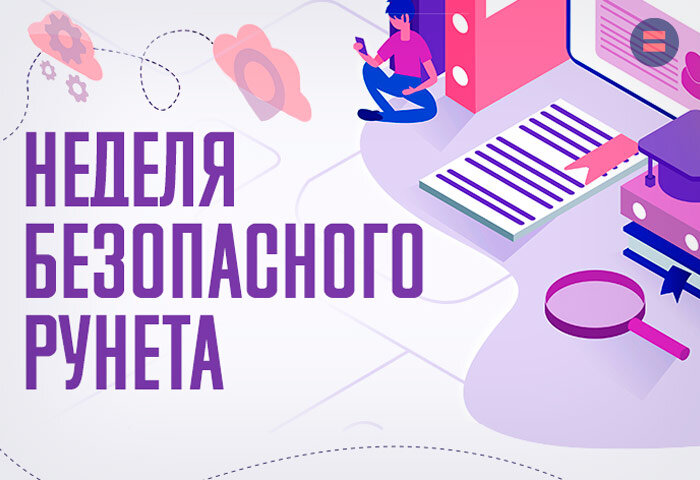 НЕДЕЛЯ
БЕЗОПАСНОГО
РУНЕТА